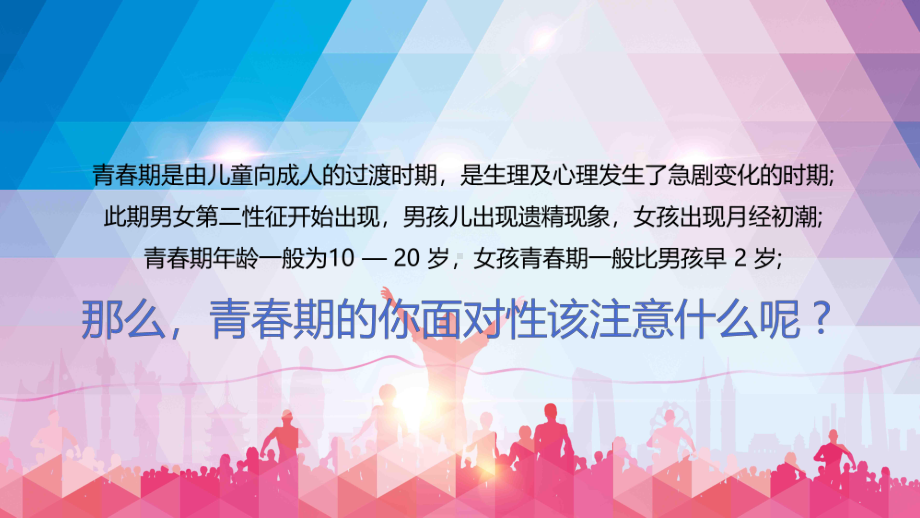 青春期是由儿童向成人的过渡时期，是生理及心理发生了急剧变化的时期;
此期男女第二性征开始出现，男孩儿出现遗精现象，女孩出现月经初潮;
青春期年龄一般为10 — 20 岁，女孩青春期一般比男孩早 2 岁;

那么，青春期的你面对性该注意什么呢？